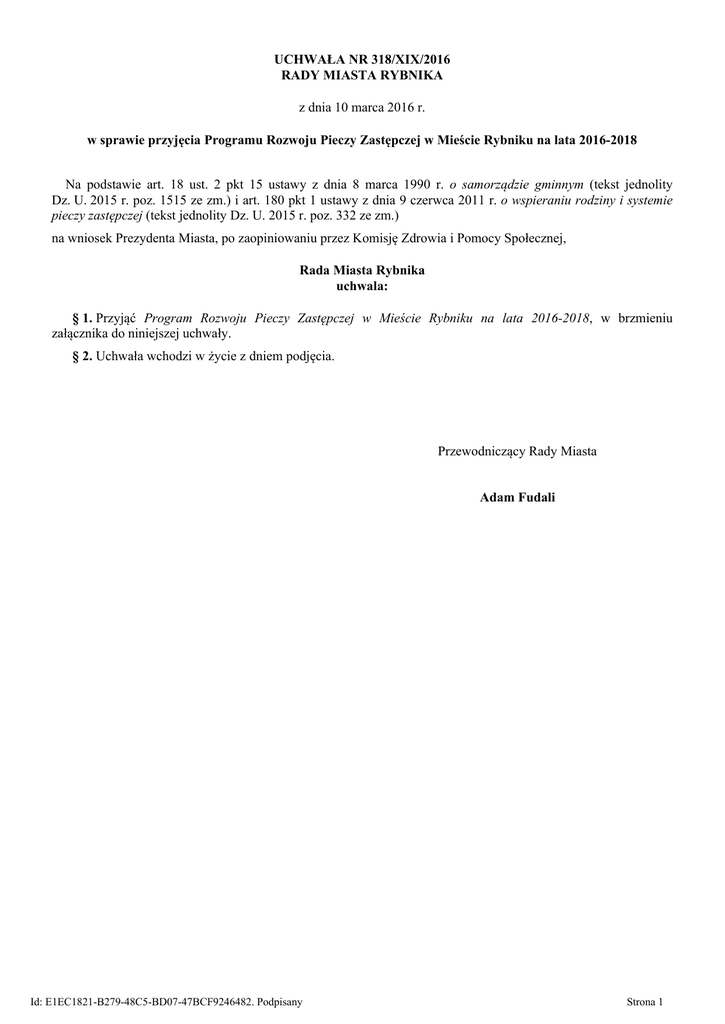 UCHWAŁA NR 318/XIX/2016
RADY MIASTA RYBNIKA

z dnia 10 marca 2016 r.

w sprawie przyjęcia Programu Rozwoju Pieczy Zastępczej w Mieście Rybniku na lata 2016-2018

Na podstawie art. 18 ust. 2 pkt 15 ustawy z dnia 8 marca 1990 r. o samorządzie gminnym (tekst jednolity Dz. U. 2015 r. poz. 1515 ze zm.) i art. 180 pkt 1 ustawy z dnia 9 czerwca 2011 r. o wspieraniu rodziny i systemie pieczy zastępczej (tekst jednolity Dz. U. 2015 r. poz. 332 ze zm.)

na wniosek Prezydenta Miasta, po zaopiniowaniu przez Komisję Zdrowia i Pomocy Społecznej,

Rada Miasta Rybnika
uchwala:

§ 1. Przyjąć Program Rozwoju Pieczy Zastępczej w Mieście Rybniku na lata 2016-2018, w brzmieniu załącznika do niniejszej uchwały.

§ 2. Uchwała wchodzi w życie z dniem podjęcia.

Przewodniczący Rady Miasta

Adam Fudali

Id: E1EC1821-B279-48C5-BD07-47BCF9246482. Podpisany

Strona 1